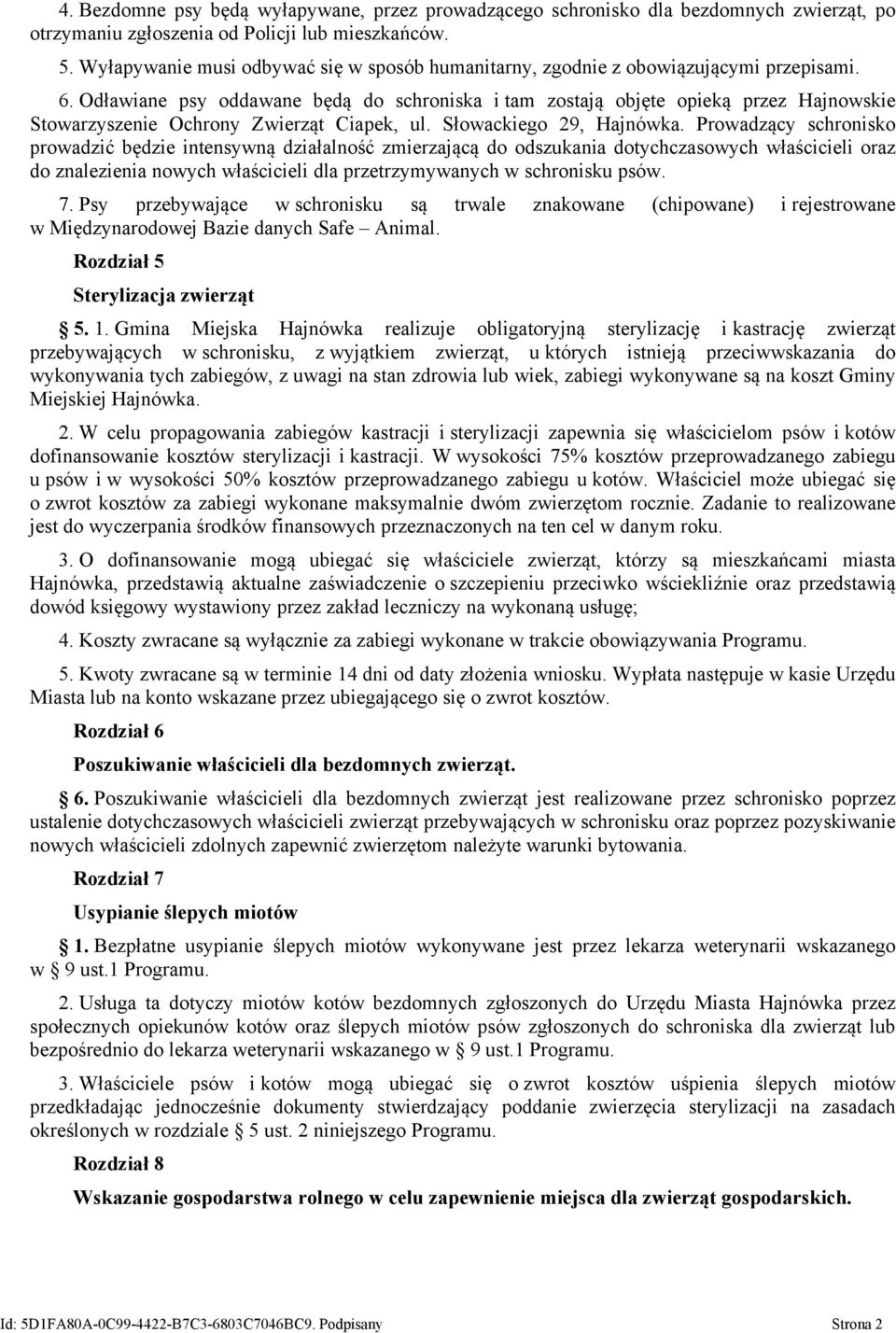 4. Bezdomne psy będą wyłapywane, przez prowadzącego schronisko dla bezdomnych zwierząt, po otrzymaniu zgłoszenia od Policji lub mieszkańców.

5. Wyłapywanie musi odbywać się w sposób humanitarny, zgodnie z obowiązującymi przepisami.

6. Odławiane psy oddawane będą do schroniska i tam zostają objęte opieką przez Hajnowskie Stowarzyszenie Ochrony Zwierząt Ciapek, ul. Słowackiego 29, Hajnówka. Prowadzący schronisko prowadzić będzie intensywną działalność zmierzającą do odszukania dotychczasowych właścicieli oraz do znalezienia nowych właścicieli dla przetrzymywanych w schronisku psów.

7. Psy przebywające w schronisku są trwale znakowane (chipowane) i rejestrowane w Międzynarodowej Bazie danych Safe – Animal.

Rozdział 5

Sterylizacja zwierząt

5. 1. Gmina Miejska Hajnówka realizuje obligatoryjną sterylizację i kastrację zwierząt przebywających w schronisku, z wyjątkiem zwierząt, u których istnieją przeciwwskazania do wykonywania tych zabiegów, z uwagi na stan zdrowia lub wiek, zabiegi wykonywane są na koszt Gminy Miejskiej Hajnówka.

2. W celu propagowania zabiegów kastracji i sterylizacji zapewnia się właścicielom psów i kotów dofinansowanie kosztów sterylizacji i kastracji. W wysokości 75% kosztów przeprowadzanego zabiegu u psów i w wysokości 50% kosztów przeprowadzanego zabiegu u kotów. Właściciel może ubiegać się o zwrot kosztów za zabiegi wykonane maksymalnie dwóm zwierzętom rocznie. Zadanie to realizowane jest do wyczerpania środków finansowych przeznaczonych na ten cel w danym roku.

3. O dofinansowanie mogą ubiegać się właściciele zwierząt, którzy są mieszkańcami miasta Hajnówka, przedstawią aktualne zaświadczenie o szczepieniu przeciwko wściekliźnie oraz przedstawią dowód księgowy wystawiony przez zakład leczniczy na wykonaną usługę;

4. Koszty zwracane są wyłącznie za zabiegi wykonane w trakcie obowiązywania Programu.

5. Kwoty zwracane są w terminie 14 dni od daty złożenia wniosku. Wypłata następuje w kasie Urzędu Miasta lub na konto wskazane przez ubiegającego się o zwrot kosztów.

Rozdział 6

Poszukiwanie właścicieli dla bezdomnych zwierząt.

6. Poszukiwanie właścicieli dla bezdomnych zwierząt jest realizowane przez schronisko poprzez ustalenie dotychczasowych właścicieli zwierząt przebywających w schronisku oraz poprzez pozyskiwanie nowych właścicieli zdolnych zapewnić zwierzętom należyte warunki bytowania.

Rozdział 7

Usypianie ślepych miotów

1. Bezpłatne usypianie ślepych miotów wykonywane jest przez lekarza weterynarii wskazanego w 9 ust.1 Programu.

2. Usługa ta dotyczy miotów kotów bezdomnych zgłoszonych do Urzędu Miasta Hajnówka przez społecznych opiekunów kotów oraz ślepych miotów psów zgłoszonych do schroniska dla zwierząt lub bezpośrednio do lekarza weterynarii wskazanego w 9 ust.1 Programu.

3. Właściciele psów i kotów mogą ubiegać się o zwrot kosztów uśpienia ślepych miotów przedkładając jednocześnie dokumenty stwierdzający poddanie zwierzęcia sterylizacji na zasadach określonych w rozdziale 5 ust. 2 niniejszego Programu.

Rozdział 8

Wskazanie gospodarstwa rolnego w celu zapewnienie miejsca dla zwierząt gospodarskich.

Id: 5D1FA80A-0C99-4422-B7C3-6803C7046BC9. Podpisany Strona 2